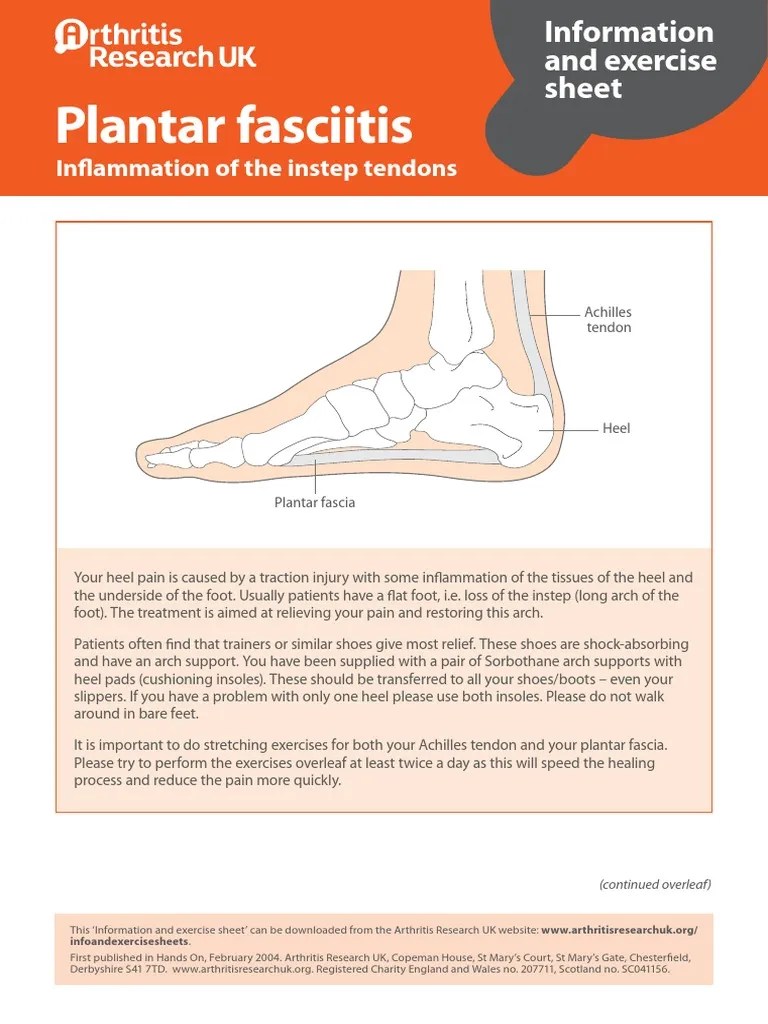 Arthritis Research UK

Information and exercise sheet

Plantar fasciitis

Inflammation of the instep tendons

Achilles tendon

Heel

Plantar fascia

Your heel pain is caused by a traction injury with some inflammation of the tissues of the heel and the underside of the foot. Usually patients have a flat foot, i.e. loss of the instep (long arch of the foot). The treatment is aimed at relieving your pain and restoring this arch.

Patients often find that trainers or similar shoes give most relief. These shoes are shock-absorbing and have an arch support. You have been supplied with a pair of Sorbothane arch supports with heel pads (cushioning insoles). These should be transferred to all your shoes/boots – even your slippers. If you have a problem with only one heel please use both insoles. Please do not walk around in bare feet.

It is important to do stretching exercises for both your Achilles tendon and your plantar fascia. Please try to perform the exercises overleaf at least twice a day as this will speed the healing process and reduce the pain more quickly.

(continued overleaf)

This 'Information and exercise sheet' can be downloaded from the Arthritis Research UK website: www.arthritisresearchuk.org/infoandexercisesheets.

First published in Hands On, February 2004. Arthritis Research UK, Copeman House, St Mary's Court, St Mary's Gate, Chesterfield, Derbyshire S41 7TD. www.arthritisresearchuk.org. Registered Charity England and Wales no. 207711, Scotland no. SC041156.